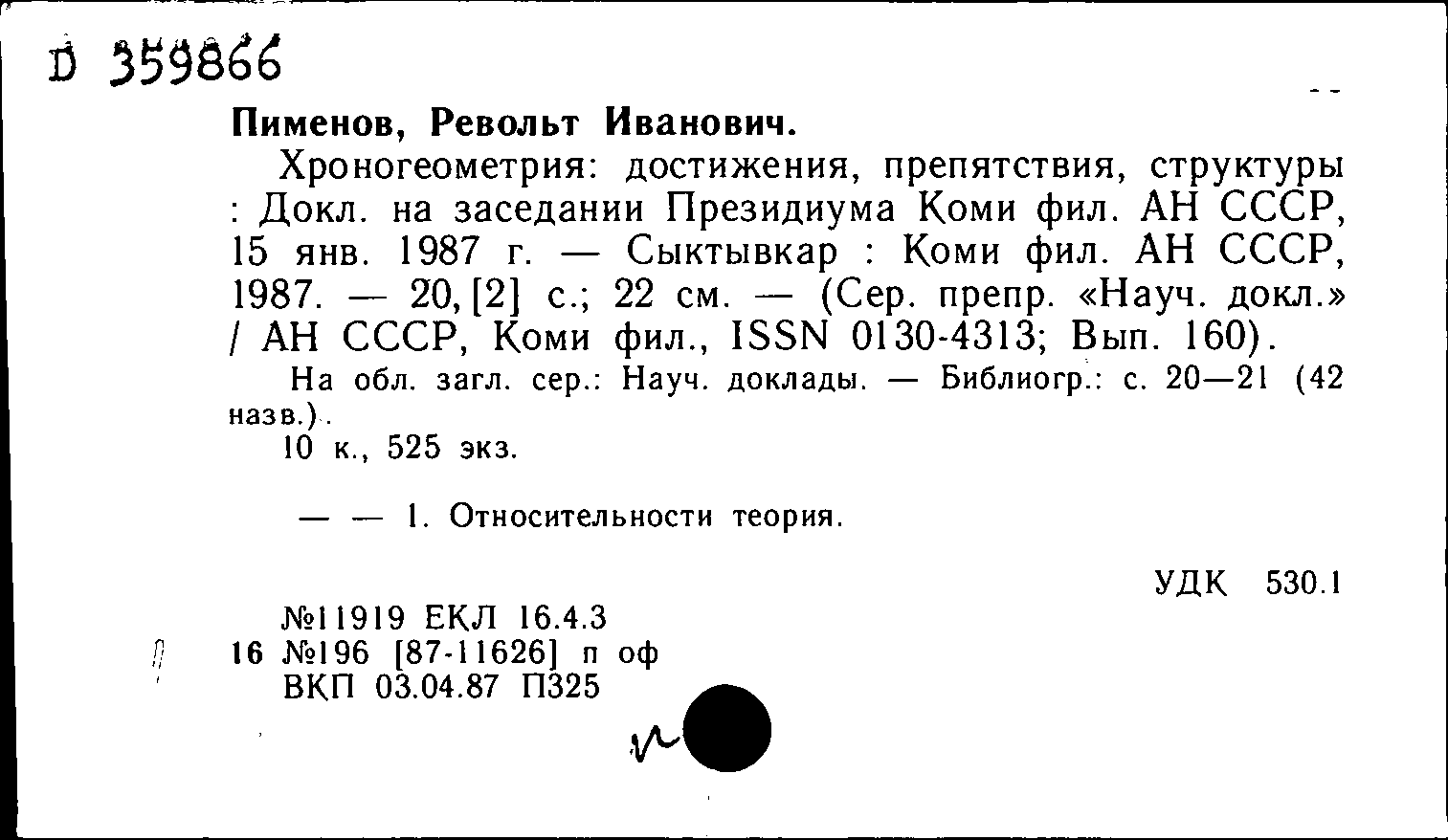 D 359866

Пименов, Револьт Иванович.

Хроногеометрия: достижения, препятствия, структуры : Докл. на заседании Президиума Коми фил. АН СССР, 15 янв. 1987 г. — Сыктывкар : Коми фил. АН СССР, 1987. — 20, [2] с.; 22 см. — (Сер. препр. «Науч. докл.» / АН СССР, Коми фил., ISSN 0130-4313; Вып. 160).

На обл. загл. сер.: Науч. доклады. — Библиогр.: с. 20—21 (42 назв.).

10 к., 525 экз.

— — 1. Относительности теория.

УДК 530.1

№11919 ЕКЛ 16.4.3
16 №196 [87-11626] п оф
ВКП 03.04.87 П325